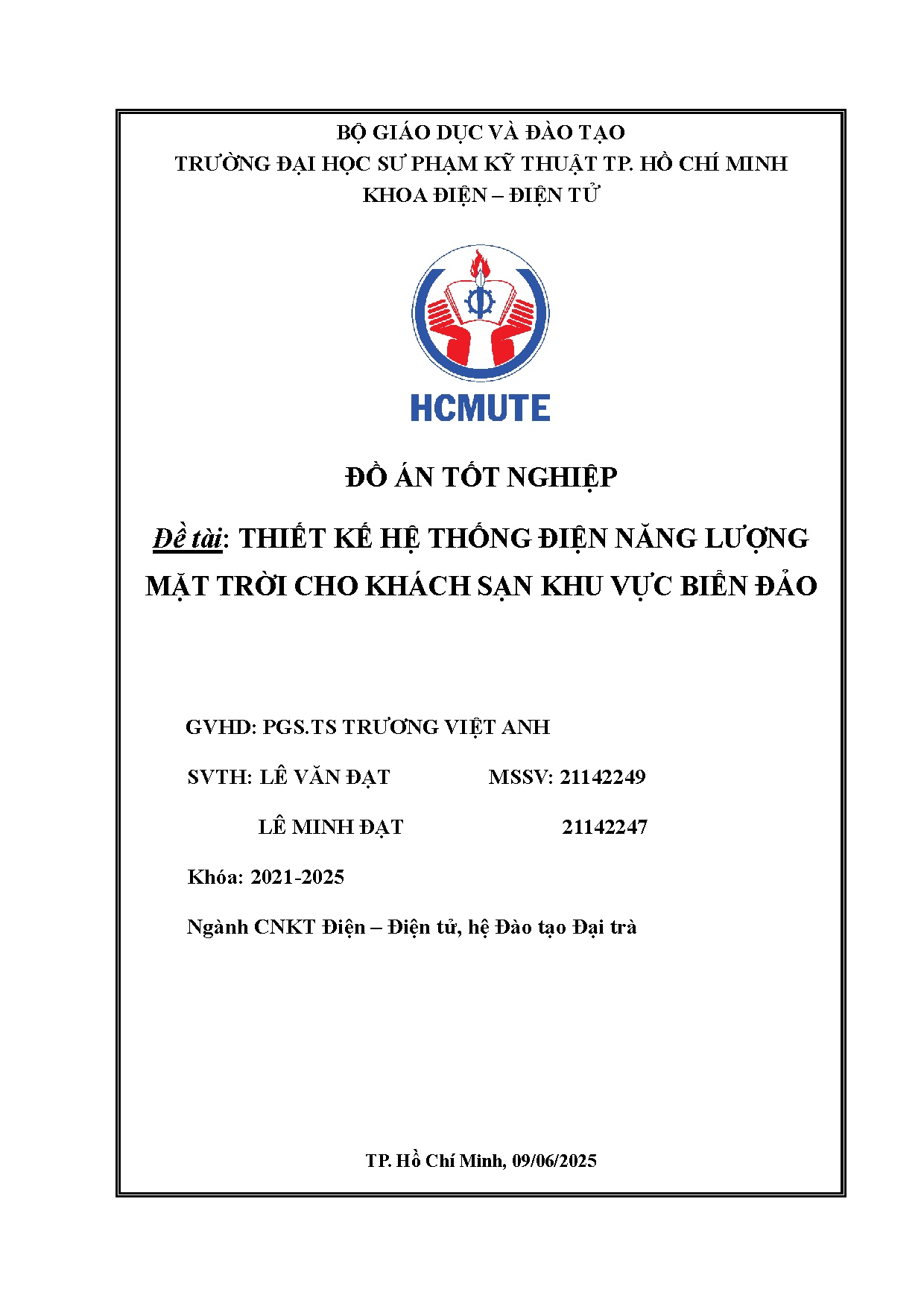 BỘ GIÁO DỤC VÀ ĐÀO TẠO
TRƯỜNG ĐẠI HỌC SƯ PHẠM KỸ THUẬT TP. HỒ CHÍ MINH
KHOA ĐIỆN – ĐIỆN TỬ

HCMUTE

ĐỒ ÁN TỐT NGHIỆP

Đề tài: THIẾT KẾ HỆ THỐNG ĐIỆN NĂNG LƯỢNG MẶT TRỜI CHO KHÁCH SẠN KHU VỰC BIỂN ĐẢO

GVHD: PGS.TS TRƯƠNG VIỆT ANH

SVTH: LÊ VĂN ĐẠT MSSV: 21142249

LÊ MINH ĐẠT 21142247

Khóa: 2021-2025

Ngành CNKT Điện – Điện tử, hệ Đào tạo Đại trà

TP. Hồ Chí Minh, 09/06/2025